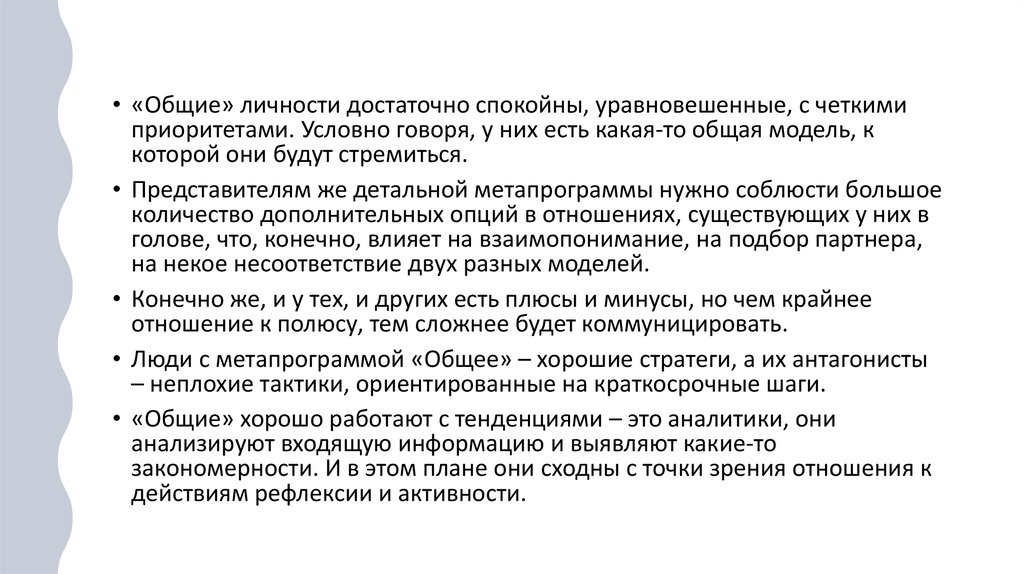 • «Общие» личности достаточно спокойны, уравновешенные, с четкими приоритетами. Условно говоря, у них есть какая-то общая модель, к которой они будут стремиться.

• Представителям же детальной метапрограммы нужно соблюсти большое количество дополнительных опций в отношениях, существующих у них в голове, что, конечно, влияет на взаимопонимание, на подбор партнера, на некое несоответствие двух разных моделей.

• Конечно же, и у тех, и других есть плюсы и минусы, но чем крайнее отношение к полюсу, тем сложнее будет коммуницировать.

• Люди с метапрограммой «Общее» – хорошие стратеги, а их антагонисты – неплохие тактики, ориентированные на краткосрочные шаги.

• «Общие» хорошо работают с тенденциями – это аналитики, они анализируют входящую информацию и выявляют какие-то закономерности. И в этом плане они сходны с точки зрения отношения к действиям рефлексии и активности.